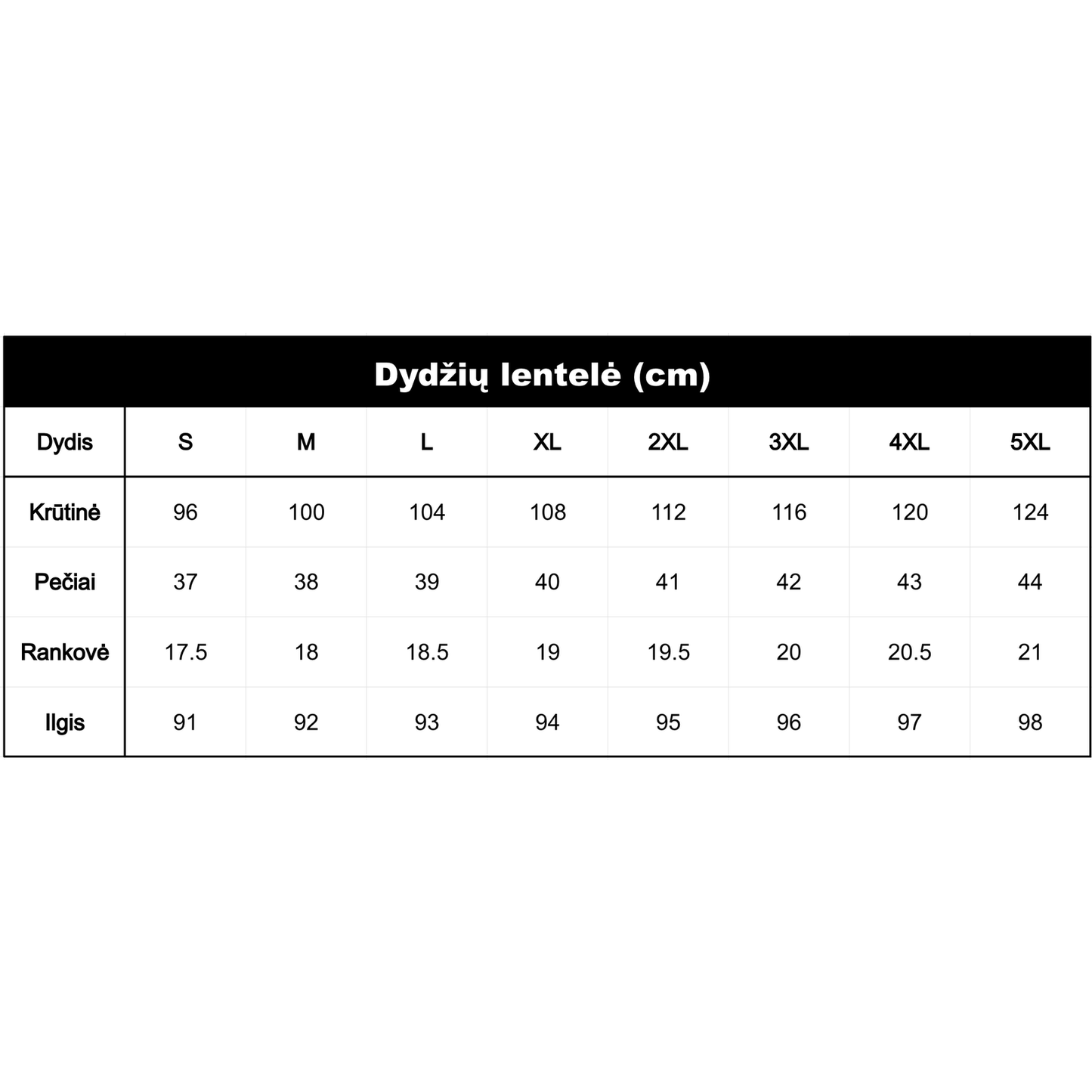 Dydžių lentelė (cm)

| Dydis | S | M | L | XL | 2XL | 3XL | 4XL | 5XL |
|---|---|---|---|---|---|---|---|---|
| Krūtinė | 96 | 100 | 104 | 108 | 112 | 116 | 120 | 124 |
| Pečiai | 37 | 38 | 39 | 40 | 41 | 42 | 43 | 44 |
| Rankovė | 17.5 | 18 | 18.5 | 19 | 19.5 | 20 | 20.5 | 21 |
| Ilgis | 91 | 92 | 93 | 94 | 95 | 96 | 97 | 98 |